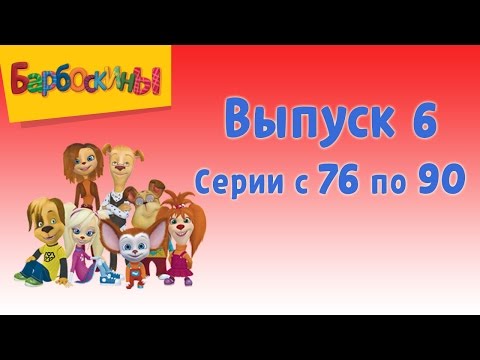 Барбоскины

Выпуск 6

Серии с 76 по 90